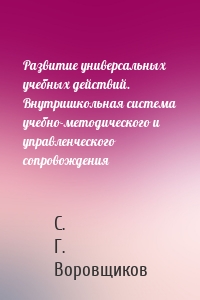 Развитие универсальных учебных действий. Внутришкольная система учебно-методического и управленческого сопровождения

С. Г. Воровщиков